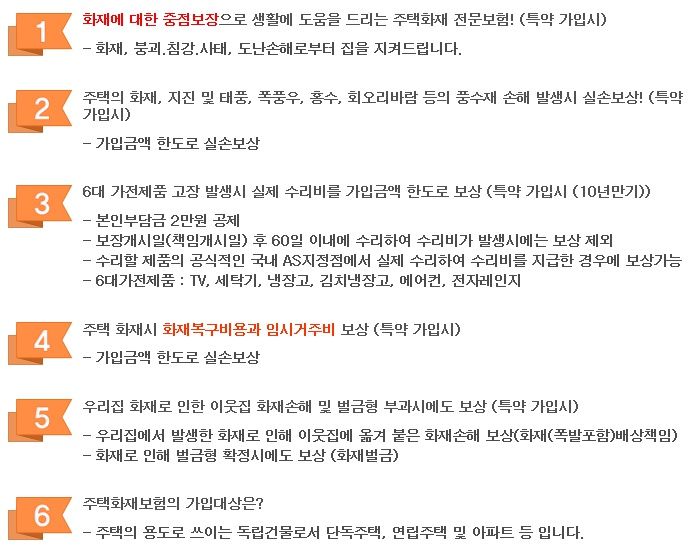 1

화재에 대한 중점보장으로 생활에 도움을 드리는 주택화재 전문보험! (특약 가입시)

- 화재, 붕괴.침강.사태, 도난손해로부터 집을 지켜드립니다.

2

주택의 화재, 지진 및 태풍, 폭풍우, 홍수, 회오리바람 등의 풍수재 손해 발생시 실손보상! (특약 가입시)

- 가입금액 한도로 실손보상

3

6대 가전제품 고장 발생시 실제 수리비를 가입금액 한도로 보상 (특약 가입시 (10년만기))

- 본인부담금 2만원 공제
- 보장개시일(책임개시일) 후 60일 이내에 수리하여 수리비가 발생시에는 보상 제외
- 수리할 제품의 공식적인 국내 AS지정점에서 실제 수리하여 수리비를 지급한 경우에 보상가능
- 6대가전제품 : TV, 세탁기, 냉장고, 김치냉장고, 에어컨, 전자레인지

4

주택 화재시 화재복구비용과 임시거주비 보상 (특약 가입시)

- 가입금액 한도로 실손보상

5

우리집 화재로 인한 이웃집 화재손해 및 벌금형 부과시에도 보상 (특약 가입시)

- 우리집에서 발생한 화재로 인해 이웃집에 옮겨 붙은 화재손해 보상(화재(폭발포함)배상책임)
- 화재로 인해 벌금형 확정시에도 보상 (화재벌금)

6

주택화재보험의 가입대상은?

- 주택의 용도로 쓰이는 독립건물로서 단독주택, 연립주택 및 아파트 등 입니다.